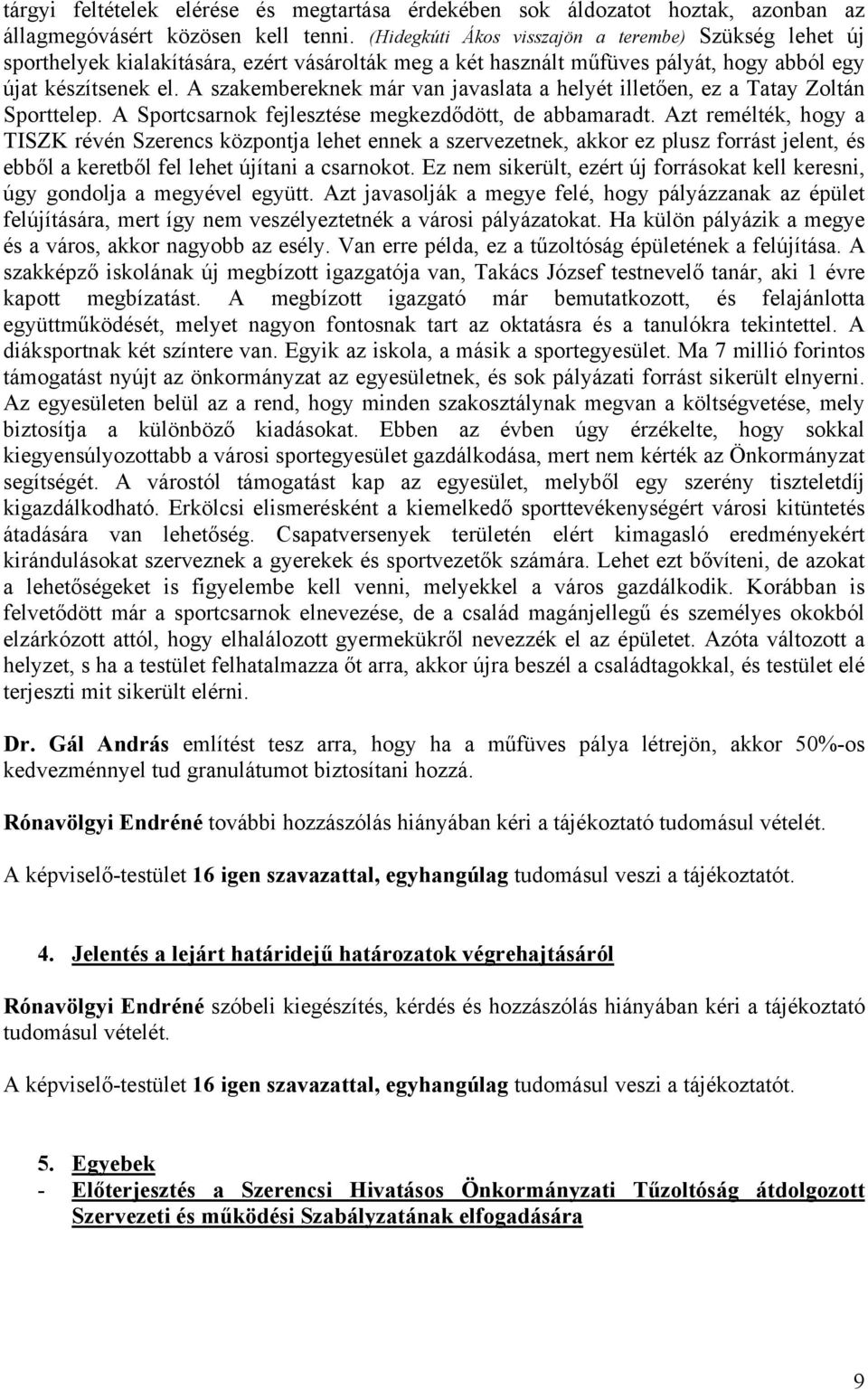 tárgyi feltételek elérése és megtartása érdekében sok áldozatot hoztak, azonban az állagmegóvásért közösen kell tenni. (Hidegkúti Ákos visszajön a terembe) Szükség lehet új sporthelyek kialakítására, ezért vásárolták meg a két használt műfüves pályát, hogy abból egy újat készítsenek el. A szakembereknek már van javaslata a helyét illetően, ez a Tatay Zoltán Sporttelep. A Sportcsarnok fejlesztése megkezdődött, de abbamaradt. Azt remélték, hogy a TISZK révén Szerencs központja lehet ennek a szervezetnek, akkor ez plusz forrást jelent, és ebből a keretből fel lehet újítani a csarnokot. Ez nem sikerült, ezért új forrásokat kell keresni, úgy gondolja a megyével együtt. Azt javasolják a megye felé, hogy pályázzanak az épület felújítására, mert így nem veszélyeztetnék a városi pályázatokat. Ha külön pályázik a megye és a város, akkor nagyobb az esély. Van erre példa, ez a tűzoltóság épületének a felújítása. A szakképző iskolának új megbízott igazgatója van, Takács József testnevelő tanár, aki 1 évre kapott megbízatást. A megbízott igazgató már bemutatkozott, és felajánlotta együttműködését, melyet nagyon fontosnak tart az oktatásra és a tanulókra tekintettel. A diáksportnak két színtere van. Egyik az iskola, a másik a sportegyesület. Ma 7 millió forintos támogatást nyújt az önkormányzat az egyesületnek, és sok pályázati forrást sikerült elnyerni. Az egyesületen belül az a rend, hogy minden szakosztálynak megvan a költségvetése, mely biztosítja a különböző kiadásokat. Ebben az évben úgy érzékelte, hogy sokkal kiegyensúlyozottabb a városi sportegyesület gazdálkodása, mert nem kérték az Önkormányzat segítségét. A várostól támogatást kap az egyesület, melyből egy szerény tiszteletdíj kigazdálkodható. Erkölcsi elismerésként a kiemelkedő sporttevékenységért városi kitüntetés átadására van lehetőség. Csapatversenyek területén elért kimagasló eredményekért kirándulásokat szerveznek a gyerekek és sportvezetők számára. Lehet ezt bővíteni, de azokat a lehetőségeket is figyelembe kell venni, melyekkel a város gazdálkodik. Korábban is felvetődött már a sportcsarnok elnevezése, de a család magánjellegű és személyes okokból elzárkózott attól, hogy elhalálozott gyermekükről nevezzék el az épületet. Azóta változott a helyzet, s ha a testület felhatalmazza őt arra, akkor újra beszél a családtagokkal, és testület elé terjeszti mit sikerült elérni.

Dr. Gál András említést tesz arra, hogy ha a műfüves pálya létrejön, akkor 50%-os kedvezménnyel tud granulátumot biztosítani hozzá.

Rónavölgyi Endréné további hozzászólás hiányában kéri a tájékoztató tudomásul vételét.

A képviselő-testület 16 igen szavazattal, egyhangúlag tudomásul veszi a tájékoztatót.

4. Jelentés a lejárt határidejű határozatok végrehajtásáról

Rónavölgyi Endréné szóbeli kiegészítés, kérdés és hozzászólás hiányában kéri a tájékoztató tudomásul vételét.

A képviselő-testület 16 igen szavazattal, egyhangúlag tudomásul veszi a tájékoztatót.

5. Egyebek
- Előterjesztés a Szerencsi Hivatásos Önkormányzati Tűzoltóság átdolgozott Szervezeti és működési Szabályzatának elfogadására

9